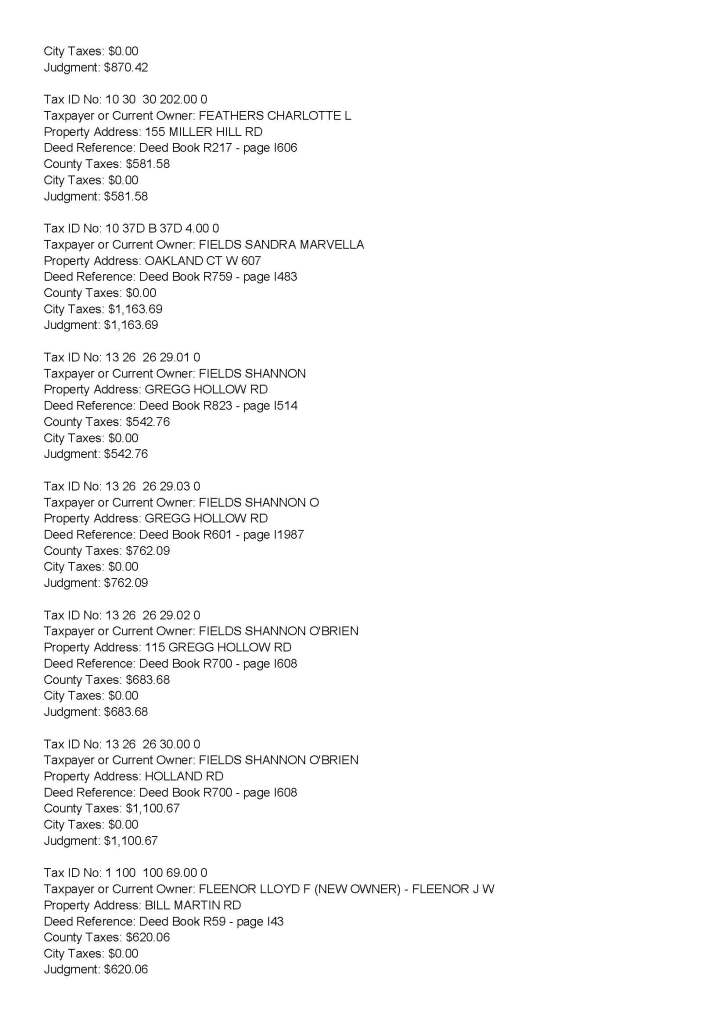 City Taxes: $0.00
Judgment: $870.42

Tax ID No: 10 30 30 202.00 0
Taxpayer or Current Owner: FEATHERS CHARLOTTE L
Property Address: 155 MILLER HILL RD
Deed Reference: Deed Book R217 - page I606
County Taxes: $581.58
City Taxes: $0.00
Judgment: $581.58

Tax ID No: 10 37D B 37D 4.00 0
Taxpayer or Current Owner: FIELDS SANDRA MARVELLA
Property Address: OAKLAND CT W 607
Deed Reference: Deed Book R759 - page I483
County Taxes: $0.00
City Taxes: $1,163.69
Judgment: $1,163.69

Tax ID No: 13 26 26 29.01 0
Taxpayer or Current Owner: FIELDS SHANNON
Property Address: GREGG HOLLOW RD
Deed Reference: Deed Book R823 - page I514
County Taxes: $542.76
City Taxes: $0.00
Judgment: $542.76

Tax ID No: 13 26 26 29.03 0
Taxpayer or Current Owner: FIELDS SHANNON O
Property Address: GREGG HOLLOW RD
Deed Reference: Deed Book R601 - page I1987
County Taxes: $762.09
City Taxes: $0.00
Judgment: $762.09

Tax ID No: 13 26 26 29.02 0
Taxpayer or Current Owner: FIELDS SHANNON O'BRIEN
Property Address: 115 GREGG HOLLOW RD
Deed Reference: Deed Book R700 - page I608
County Taxes: $683.68
City Taxes: $0.00
Judgment: $683.68

Tax ID No: 13 26 26 30.00 0
Taxpayer or Current Owner: FIELDS SHANNON O'BRIEN
Property Address: HOLLAND RD
Deed Reference: Deed Book R700 - page I608
County Taxes: $1,100.67
City Taxes: $0.00
Judgment: $1,100.67

Tax ID No: 1 100 100 69.00 0
Taxpayer or Current Owner: FLEENOR LLOYD F (NEW OWNER) - FLEENOR J W
Property Address: BILL MARTIN RD
Deed Reference: Deed Book R59 - page I43
County Taxes: $620.06
City Taxes: $0.00
Judgment: $620.06